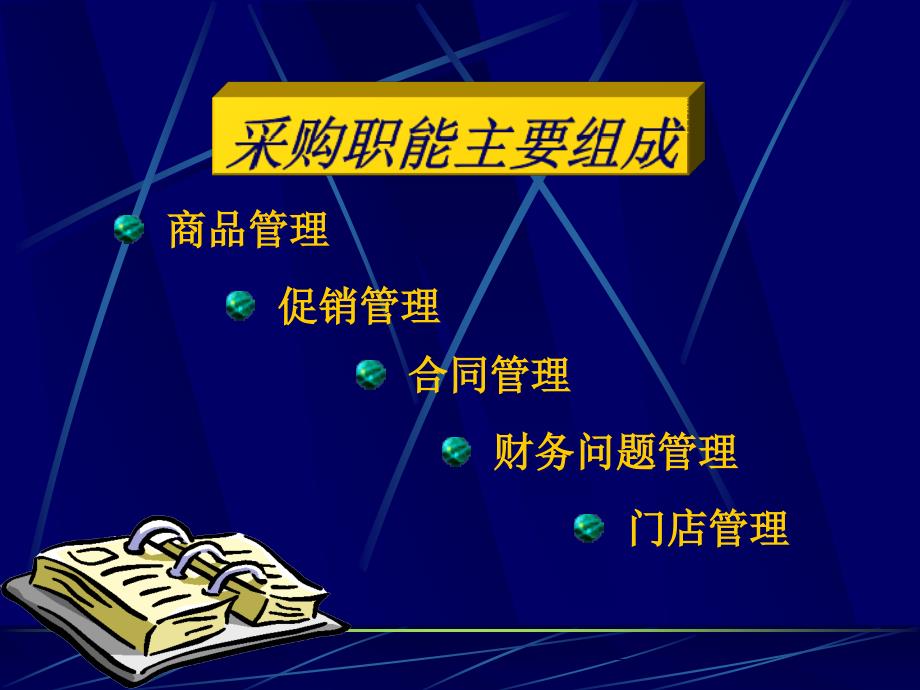 采购职能主要组成

商品管理

促销管理

合同管理

财务问题管理

门店管理